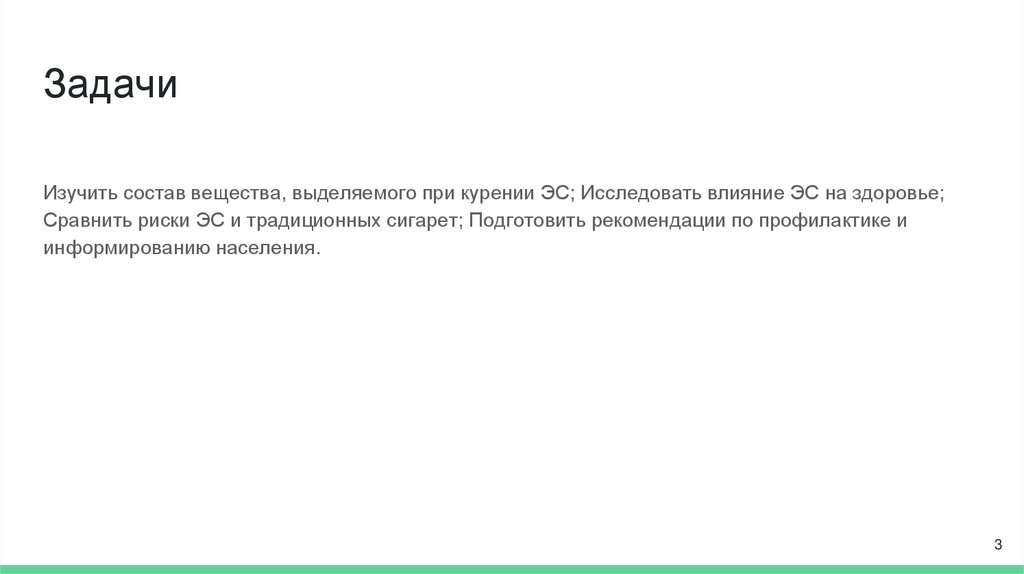 Задачи

Изучить состав вещества, выделяемого при курении ЭС; Исследовать влияние ЭС на здоровье; Сравнить риски ЭС и традиционных сигарет; Подготовить рекомендации по профилактике и информированию населения.

3